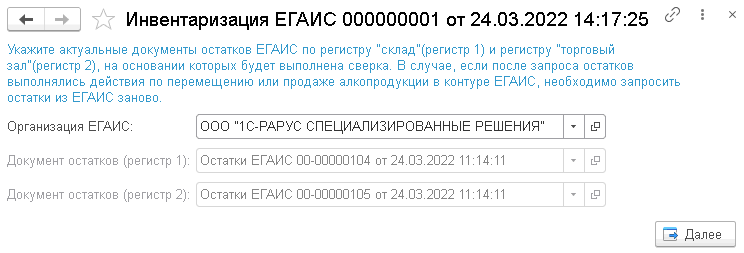 Инвентаризация ЕГАИС 000000001 от 24.03.2022 14:17:25

Укажите актуальные документы остатков ЕГАИС по регистру "склад"(регистр 1) и регистру "торговый зал"(регистр 2), на основании которых будет выполнена сверка. В случае, если после запроса остатков выполнялись действия по перемещению или продаже алкопродукции в контуре ЕГАИС, необходимо запросить остатки из ЕГАИС заново.

Организация ЕГАИС: ООО "1С-РАРУС СПЕЦИАЛИЗИРОВАННЫЕ РЕШЕНИЯ"

Документ остатков (регистр 1): Остатки ЕГАИС 00-00000104 от 24.03.2022 11:14:11

Документ остатков (регистр 2): Остатки ЕГАИС 00-00000105 от 24.03.2022 11:14:11

Далее